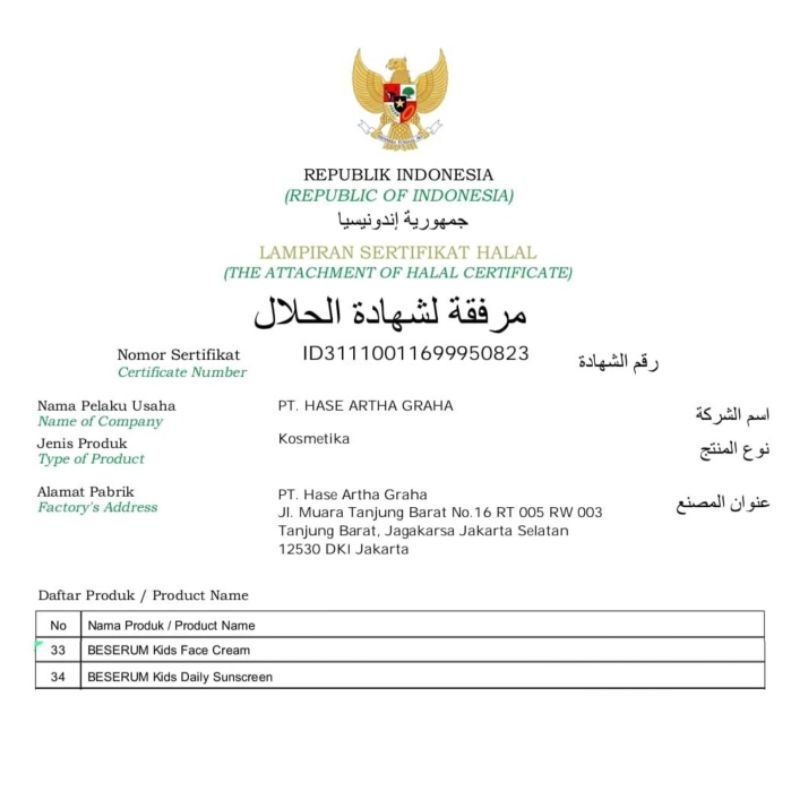 REPUBLIK INDONESIA
(REPUBLIC OF INDONESIA)
جمهورية إندونيسيا

LAMPIRAN SERTIFIKAT HALAL
(THE ATTACHMENT OF HALAL CERTIFICATE)
مرفقة لشهادة الحلال

Nomor Sertifikat
Certificate Number
ID31110011699950823
رقم الشهادة

Nama Pelaku Usaha
Name of Company
PT. HASE ARTHA GRAHA
اسم الشركة

Jenis Produk
Type of Product
Kosmetika
نوع المنتج

Alamat Pabrik
Factory's Address
PT. Hase Artha Graha
Jl. Muara Tanjung Barat No.16 RT 005 RW 003
Tanjung Barat, Jagakarsa Jakarta Selatan
12530 DKI Jakarta
عنوان المصنع

Daftar Produk / Product Name

| No | Nama Produk / Product Name |
|---|---|
| 33 | BESERUM Kids Face Cream |
| 34 | BESERUM Kids Daily Sunscreen |